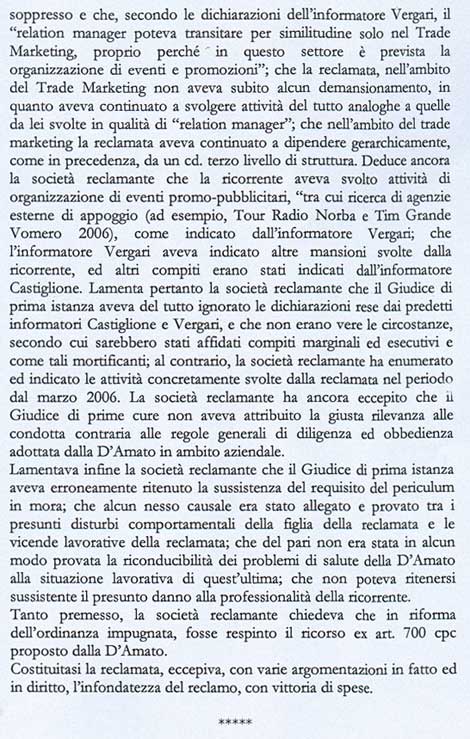 soppresso e che, secondo le dichiarazioni dell'informatore Vergari, il "relation manager poteva transitare per similitudine solo nel Trade Marketing, proprio perché in questo settore è prevista la organizzazione di eventi e promozioni"; che la reclamata, nell'ambito del Trade Marketing non aveva subito alcun demansionamento, in quanto aveva continuato a svolgere attività del tutto analoghe a quelle da lei svolte in qualità di "relation manager"; che nell'ambito del trade marketing la reclamata aveva continuato a dipendere gerarchicamente, come in precedenza, da un cd. terzo livello di struttura. Deduce ancora la società reclamante che la ricorrente aveva svolto attività di organizzazione di eventi promo-pubblicitari, "tra cui ricerca di agenzie esterne di appoggio (ad esempio, Tour Radio Norba e Tim Grande Vomero 2006), come indicato dall'informatore Vergari; che l'informatore Vergari aveva indicato altre mansioni svolte dalla ricorrente, ed altri compiti erano stati indicati dall'informatore Castiglione. Lamenta pertanto la società reclamante che il Giudice di prima istanza aveva del tutto ignorato le dichiarazioni rese dai predetti informatori Castiglione e Vergari, e che non erano vere le circostanze, secondo cui sarebbero stati affidati compiti marginali ed esecutivi e come tali mortificanti; al contrario, la società reclamante ha enumerato ed indicato le attività concretamente svolte dalla reclamata nel periodo dal marzo 2006. La società reclamante ha ancora eccepito che il Giudice di prime cure non aveva attribuito la giusta rilevanza alle condotta contraria alle regole generali di diligenza ed obbedienza adottata dalla D'Amato in ambito aziendale.
Lamentava infine la società reclamante che il Giudice di prima istanza aveva erroneamente ritenuto la sussistenza del requisito del periculum in mora; che alcun nesso causale era stato allegato e provato tra i presunti disturbi comportamentali della figlia della reclamata e le vicende lavorative della reclamata; che del pari non era stata in alcun modo provata la riconducibilità dei problemi di salute della D'Amato alla situazione lavorativa di quest'ultima; che non poteva ritenersi sussistente il presunto danno alla professionalità della ricorrente.
Tanto premesso, la società reclamante chiedeva che in riforma dell'ordinanza impugnata, fosse respinto il ricorso ex art. 700 cpc proposto dalla D'Amato.
Costituitasi la reclamata, eccepiva, con varie argomentazioni in fatto ed in diritto, l'infondatezza del reclamo, con vittoria di spese.

*****